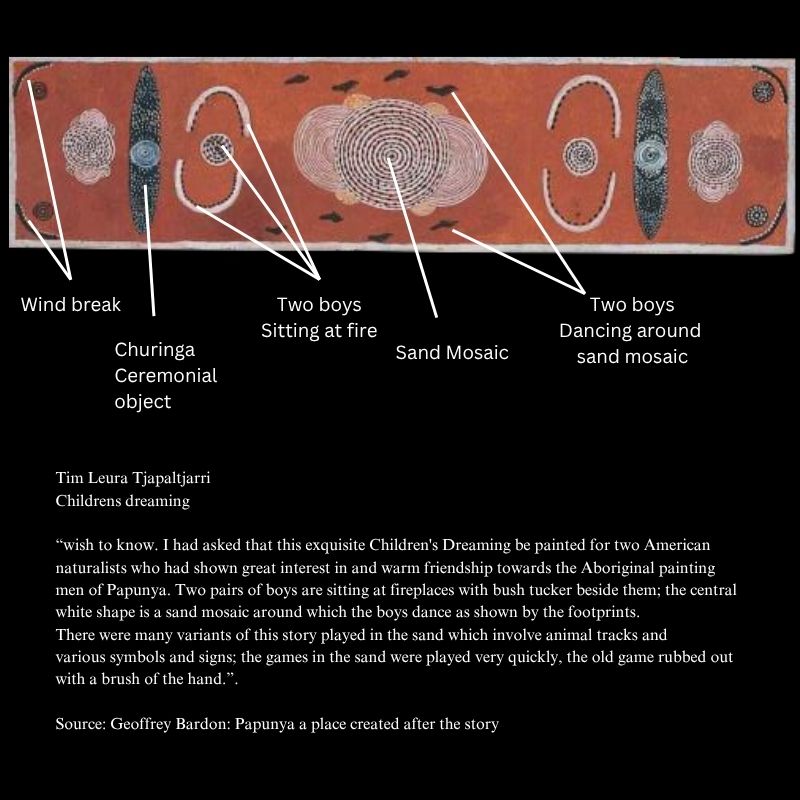 Wind break

Churinga
Ceremonial
object

Two boys
Sitting at fire

Sand Mosaic

Two boys
Dancing around
sand mosaic

Tim Leura Tjapaltjarri
Childrens dreaming

“wish to know. I had asked that this exquisite Children's Dreaming be painted for two American naturalists who had shown great interest in and warm friendship towards the Aboriginal painting men of Papunya. Two pairs of boys are sitting at fireplaces with bush tucker beside them; the central white shape is a sand mosaic around which the boys dance as shown by the footprints.
There were many variants of this story played in the sand which involve animal tracks and various symbols and signs; the games in the sand were played very quickly, the old game rubbed out with a brush of the hand.”.

Source: Geoffrey Bardon: Papunya a place created after the story